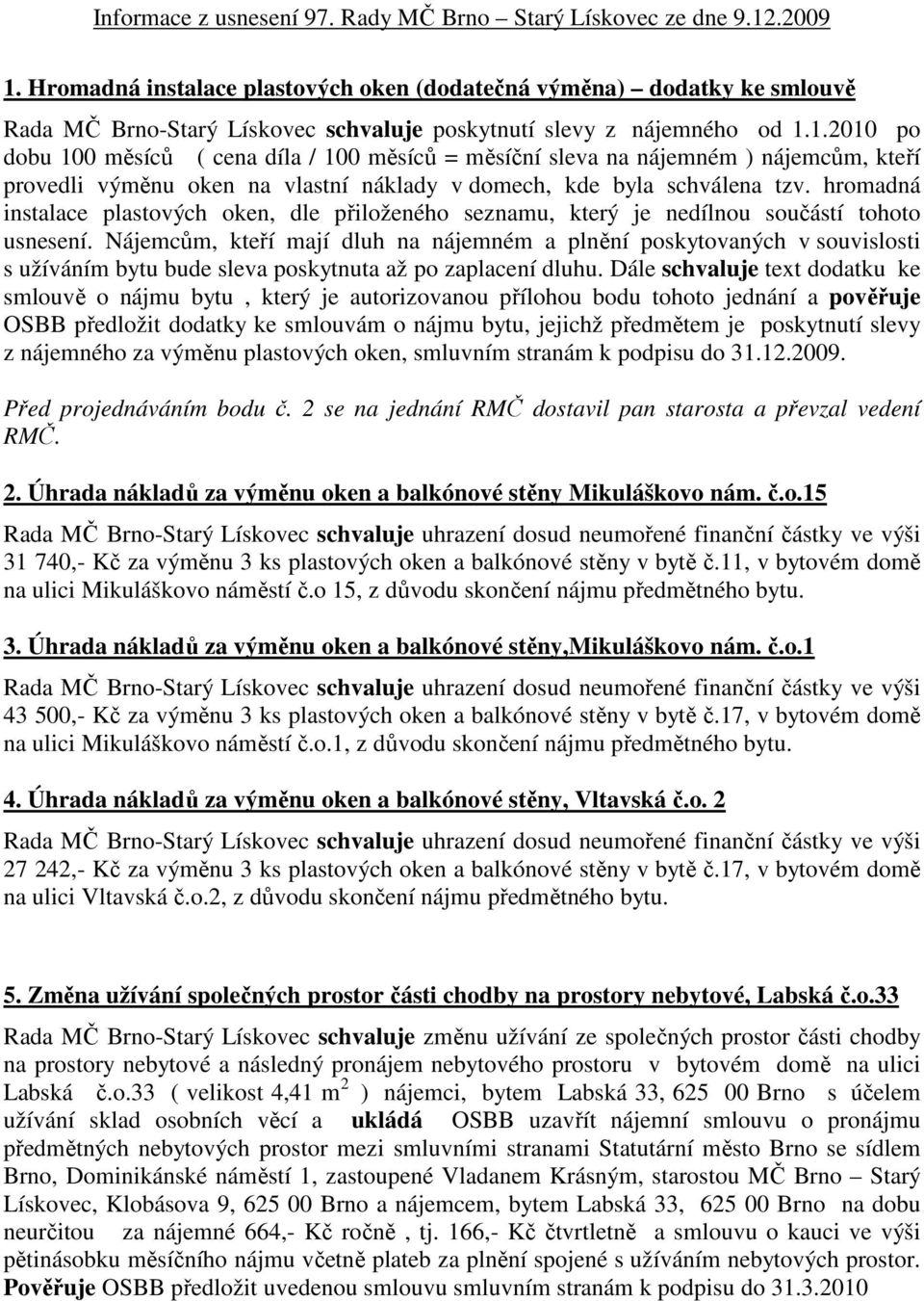 Informace z usnesení 97. Rady MČ Brno – Starý Lískovec ze dne 9.12.2009

1. Hromadná instalace plastových oken (dodatečná výměna) – dodatky ke smlouvě

Rada MČ Brno-Starý Lískovec schvaluje poskytnutí slevy z nájemného od 1.1.2010 po dobu 100 měsíců ( cena díla / 100 měsíců = měsíční sleva na nájemném ) nájemcům, kteří provedli výměnu oken na vlastní náklady v domech, kde byla schválena tzv. hromadná instalace plastových oken, dle přiloženého seznamu, který je nedílnou součástí tohoto usnesení. Nájemcům, kteří mají dluh na nájemném a plnění poskytovaných v souvislosti s užíváním bytu bude sleva poskytnuta až po zaplacení dluhu. Dále schvaluje text dodatku ke smlouvě o nájmu bytu , který je autorizovanou přílohou bodu tohoto jednání a pověřuje OSBB předložit dodatky ke smlouvám o nájmu bytu, jejichž předmětem je poskytnutí slevy z nájemného za výměnu plastových oken, smluvním stranám k podpisu do 31.12.2009.

Před projednáváním bodu č. 2 se na jednání RMČ dostavil pan starosta a převzal vedení RMČ.

2. Úhrada nákladů za výměnu oken a balkónové stěny Mikuláškovo nám. č.o.15

Rada MČ Brno-Starý Lískovec schvaluje uhrazení dosud neumořené finanční částky ve výši 31 740,- Kč za výměnu 3 ks plastových oken a balkónové stěny v bytě č.11, v bytovém domě na ulici Mikuláškovo náměstí č.o 15, z důvodu skončení nájmu předmětného bytu.

3. Úhrada nákladů za výměnu oken a balkónové stěny,Mikuláškovo nám. č.o.1

Rada MČ Brno-Starý Lískovec schvaluje uhrazení dosud neumořené finanční částky ve výši 43 500,- Kč za výměnu 3 ks plastových oken a balkónové stěny v bytě č.17, v bytovém domě na ulici Mikuláškovo náměstí č.o.1, z důvodu skončení nájmu předmětného bytu.

4. Úhrada nákladů za výměnu oken a balkónové stěny, Vltavská č.o. 2

Rada MČ Brno-Starý Lískovec schvaluje uhrazení dosud neumořené finanční částky ve výši 27 242,- Kč za výměnu 3 ks plastových oken a balkónové stěny v bytě č.17, v bytovém domě na ulici Vltavská č.o.2, z důvodu skončení nájmu předmětného bytu.

5. Změna užívání společných prostor části chodby na prostory nebytové, Labská č.o.33

Rada MČ Brno-Starý Lískovec schvaluje změnu užívání ze společných prostor části chodby na prostory nebytové a následný pronájem nebytového prostoru v bytovém domě na ulici Labská č.o.33 ( velikost 4,41 m $^2$ ) nájemci, bytem Labská 33, 625 00 Brno s účelem užívání sklad osobních věcí a ukládá OSBB uzavřít nájemní smlouvu o pronájmu předmětných nebytových prostor mezi smluvními stranami Statutární město Brno se sídlem Brno, Dominikánské náměstí 1, zastoupené Vladanem Krásným, starostou MČ Brno – Starý Lískovec, Klobásova 9, 625 00 Brno a nájemcem, bytem Labská 33, 625 00 Brno na dobu neurčitou za nájemné 664,- Kč ročně , tj. 166,- Kč čtvrtletně a smlouvu o kauci ve výši pětinásobku měsíčního nájmu včetně plateb za plnění spojené s užíváním nebytových prostor. Pověřuje OSBB předložit uvedenou smlouvu smluvním stranám k podpisu do 31.3.2010